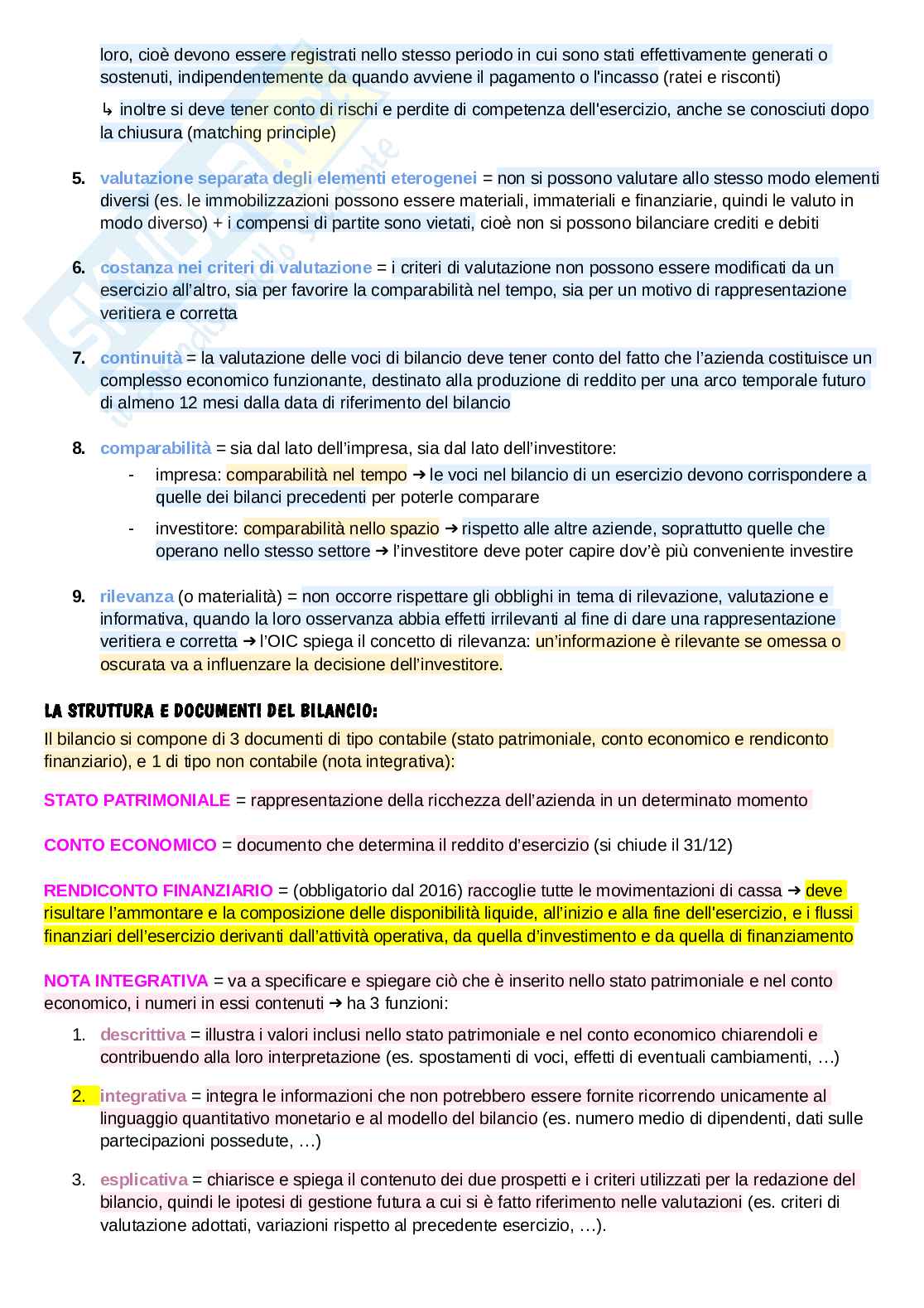 loro, cioè devono essere registrati nello stesso periodo in cui sono stati effettivamente generati o sostenuti, indipendentemente da quando avviene il pagamento o l'incasso (ratei e risconti)

↳ inoltre si deve tener conto di rischi e perdite di competenza dell'esercizio, anche se conosciuti dopo la chiusura (matching principle)

5. valutazione separata degli elementi eterogenei = non si possono valutare allo stesso modo elementi diversi (es. le immobilizzazioni possono essere materiali, immateriali e finanziarie, quindi le valuto in modo diverso) + i compensi di partite sono vietati, cioè non si possono bilanciare crediti e debiti

6. costanza nei criteri di valutazione = i criteri di valutazione non possono essere modificati da un esercizio all'altro, sia per favorire la comparabilità nel tempo, sia per un motivo di rappresentazione veritiera e corretta

7. continuità = la valutazione delle voci di bilancio deve tener conto del fatto che l'azienda costituisce un complesso economico funzionante, destinato alla produzione di reddito per una arco temporale futuro di almeno 12 mesi dalla data di riferimento del bilancio

8. comparabilità = sia dal lato dell'impresa, sia dal lato dell'investitore:
- impresa: comparabilità nel tempo ➔ le voci nel bilancio di un esercizio devono corrispondere a quelle dei bilanci precedenti per poterle comparare
- investitore: comparabilità nello spazio ➔ rispetto alle altre aziende, soprattutto quelle che operano nello stesso settore ➔ l'investitore deve poter capire dov'è più conveniente investire

9. rilevanza (o materialità) = non occorre rispettare gli obblighi in tema di rilevazione, valutazione e informativa, quando la loro osservanza abbia effetti irrilevanti al fine di dare una rappresentazione veritiera e corretta ➔ l'OIC spiega il concetto di rilevanza: un'informazione è rilevante se omessa o oscurata va a influenzare la decisione dell'investitore.

LA STRUTTURA E DOCUMENTI DEL BILANCIO:
Il bilancio si compone di 3 documenti di tipo contabile (stato patrimoniale, conto economico e rendiconto finanziario), e 1 di tipo non contabile (nota integrativa):

STATO PATRIMONIALE = rappresentazione della ricchezza dell'azienda in un determinato momento

CONTO ECONOMICO = documento che determina il reddito d'esercizio (si chiude il 31/12)

RENDICONTO FINANZIARIO = (obbligatorio dal 2016) raccoglie tutte le movimentazioni di cassa ➔ deve risultare l'ammontare e la composizione delle disponibilità liquide, all'inizio e alla fine dell'esercizio, e i flussi finanziari dell'esercizio derivanti dall'attività operativa, da quella d'investimento e da quella di finanziamento

NOTA INTEGRATIVA = va a specificare e spiegare ciò che è inserito nello stato patrimoniale e nel conto economico, i numeri in essi contenuti ➔ ha 3 funzioni:
1. descrittiva = illustra i valori inclusi nello stato patrimoniale e nel conto economico chiarendoli e contribuendo alla loro interpretazione (es. spostamenti di voci, effetti di eventuali cambiamenti, …)
2. integrativa = integra le informazioni che non potrebbero essere fornite ricorrendo unicamente al linguaggio quantitativo monetario e al modello del bilancio (es. numero medio di dipendenti, dati sulle partecipazioni possedute, …)
3. esplicativa = chiarisce e spiega il contenuto dei due prospetti e i criteri utilizzati per la redazione del bilancio, quindi le ipotesi di gestione futura a cui si è fatto riferimento nelle valutazioni (es. criteri di valutazione adottati, variazioni rispetto al precedente esercizio, …).